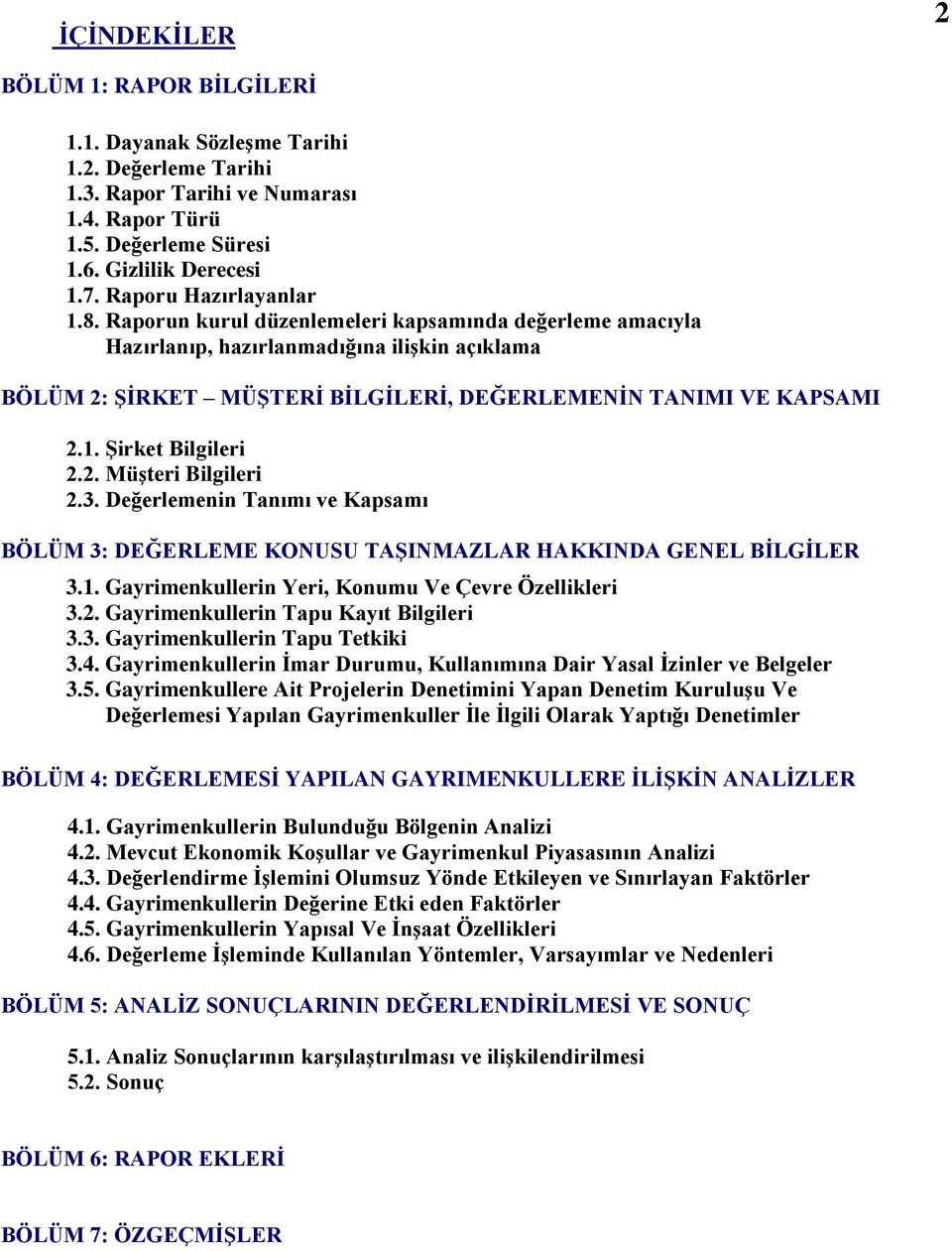 2

İÇİNDEKİLER

BÖLÜM 1: RAPOR BİLGİLERİ

1.1. Dayanak Sözleşme Tarihi
1.2. Değerleme Tarihi
1.3. Rapor Tarihi ve Numarası
1.4. Rapor Türü
1.5. Değerleme Süresi
1.6. Gizlilik Derecesi
1.7. Raporu Hazırlayanlar
1.8. Raporun kurul düzenlemeleri kapsamında değerleme amacıyla Hazırlanıp, hazırlanmadığına ilişkin açıklama

BÖLÜM 2: ŞİRKET – MÜŞTERİ BİLGİLERİ, DEĞERLEMENİN TANIMI VE KAPSAMI

2.1. Şirket Bilgileri
2.2. Müşteri Bilgileri
2.3. Değerlemenin Tanımı ve Kapsamı

BÖLÜM 3: DEĞERLEME KONUSU TAŞINMAZLAR HAKKINDA GENEL BİLGİLER

3.1. Gayrimenkullerin Yeri, Konumu Ve Çevre Özellikleri
3.2. Gayrimenkullerin Tapu Kayıt Bilgileri
3.3. Gayrimenkullerin Tapu Tetkiki
3.4. Gayrimenkullerin İmar Durumu, Kullanımına Dair Yasal İzinler ve Belgeler
3.5. Gayrimenkullere Ait Projelerin Denetimini Yapan Denetim Kuruluşu Ve Değerlemesi Yapılan Gayrimenkuller İle İlgili Olarak Yaptığı Denetimler

BÖLÜM 4: DEĞERLEMESİ YAPILAN GAYRIMENKULLERE İLİŞKİN ANALİZLER

4.1. Gayrimenkullerin Bulunduğu Bölgenin Analizi
4.2. Mevcut Ekonomik Koşullar ve Gayrimenkul Piyasasının Analizi
4.3. Değerlendirme İşlemini Olumsuz Yönde Etkileyen ve Sınırlayan Faktörler
4.4. Gayrimenkullerin Değerine Etki eden Faktörler
4.5. Gayrimenkullerin Yapısal Ve İnşaat Özellikleri
4.6. Değerleme İşleminde Kullanılan Yöntemler, Varsayımlar ve Nedenleri

BÖLÜM 5: ANALİZ SONUÇLARININ DEĞERLENDİRİLMESİ VE SONUÇ

5.1. Analiz Sonuçlarının karşılaştırılması ve ilişkilendirilmesi
5.2. Sonuç

BÖLÜM 6: RAPOR EKLERİ

BÖLÜM 7: ÖZGEÇMİŞLER